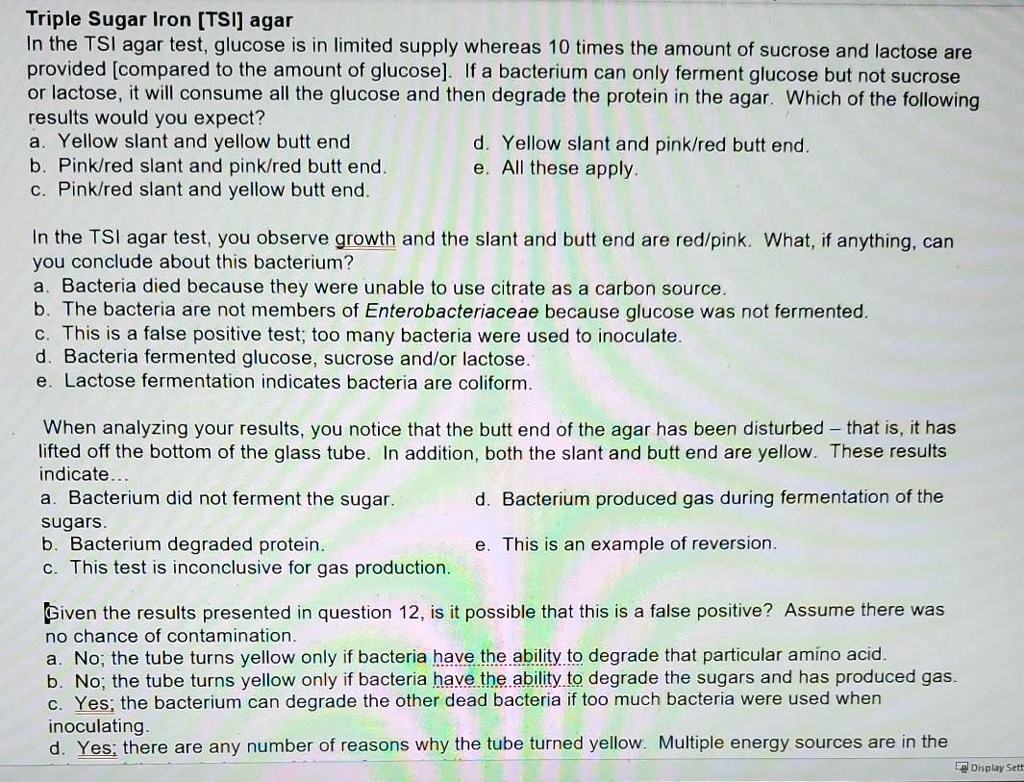 Triple Sugar Iron [TSI] agar

In the TSI agar test, glucose is in limited supply whereas 10 times the amount of sucrose and lactose are provided [compared to the amount of glucose]. If a bacterium can only ferment glucose but not sucrose or lactose, it will consume all the glucose and then degrade the protein in the agar. Which of the following results would you expect?

a. Yellow slant and yellow butt end
b. Pink/red slant and pink/red butt end.
c. Pink/red slant and yellow butt end.
d. Yellow slant and pink/red butt end.
e. All these apply.

In the TSI agar test, you observe growth and the slant and butt end are red/pink. What, if anything, can you conclude about this bacterium?

a. Bacteria died because they were unable to use citrate as a carbon source.
b. The bacteria are not members of Enterobacteriaceae because glucose was not fermented.
c. This is a false positive test; too many bacteria were used to inoculate.
d. Bacteria fermented glucose, sucrose and/or lactose.
e. Lactose fermentation indicates bacteria are coliform.

When analyzing your results, you notice that the butt end of the agar has been disturbed – that is, it has lifted off the bottom of the glass tube. In addition, both the slant and butt end are yellow. These results indicate...

a. Bacterium did not ferment the sugar.
d. Bacterium produced gas during fermentation of the sugars.
b. Bacterium degraded protein.
e. This is an example of reversion.
c. This test is inconclusive for gas production.

Given the results presented in question 12, is it possible that this is a false positive? Assume there was no chance of contamination.

a. No; the tube turns yellow only if bacteria have the ability to degrade that particular amino acid.
b. No; the tube turns yellow only if bacteria have the ability to degrade the sugars and has produced gas.
c. Yes; the bacterium can degrade the other dead bacteria if too much bacteria were used when inoculating.
d. Yes; there are any number of reasons why the tube turned yellow. Multiple energy sources are in the

Display Sett